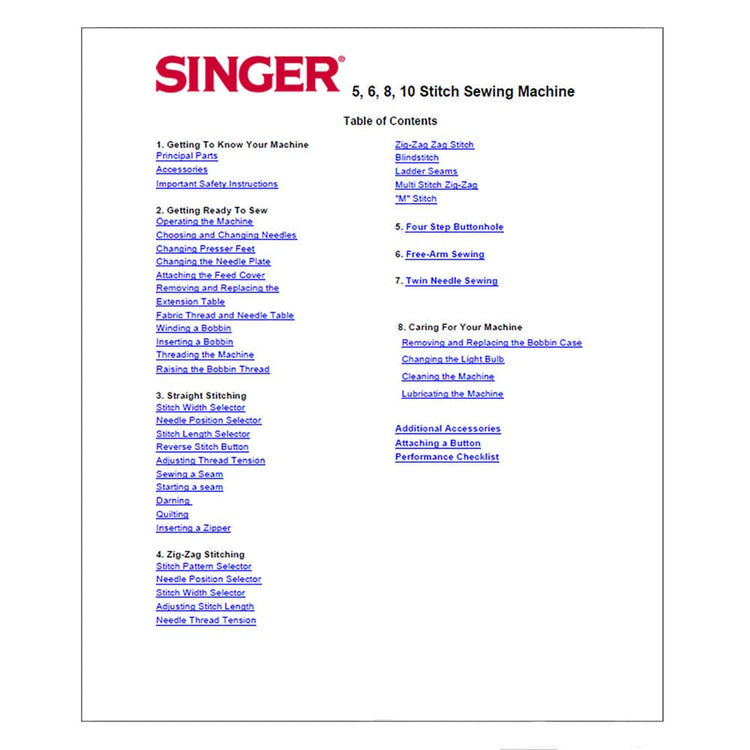 SINGER®

5, 6, 8, 10 Stitch Sewing Machine

Table of Contents

1. Getting To Know Your Machine
Principal Parts
Accessories
Important Safety Instructions

2. Getting Ready To Sew
Operating the Machine
Choosing and Changing Needles
Changing Presser Feet
Changing the Needle Plate
Attaching the Feed Cover
Removing and Replacing the Extension Table
Fabric Thread and Needle Table
Winding a Bobbin
Inserting a Bobbin
Threading the Machine
Raising the Bobbin Thread

3. Straight Stitching
Stitch Width Selector
Needle Position Selector
Stitch Length Selector
Reverse Stitch Button
Adjusting Thread Tension
Sewing a Seam
Starting a seam
Darning
Quilting
Inserting a Zipper

4. Zig-Zag Stitching
Stitch Pattern Selector
Needle Position Selector
Stitch Width Selector
Adjusting Stitch Length
Needle Thread Tension

Zig-Zag Zag Stitch
Blindstitch
Ladder Seams
Multi Stitch Zig-Zag
"M" Stitch

5. Four Step Buttonhole

6. Free-Arm Sewing

7. Twin Needle Sewing

8. Caring For Your Machine
Removing and Replacing the Bobbin Case
Changing the Light Bulb
Cleaning the Machine
Lubricating the Machine

Additional Accessories
Attaching a Button
Performance Checklist